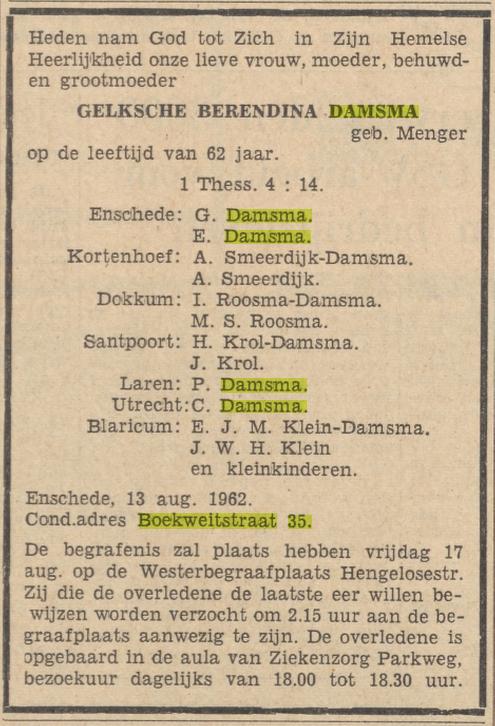 Heden nam God tot Zich in Zijn Hemelse Heerlijkheid onze lieve vrouw, moeder, behuwd- en grootmoeder

GELKSCHE BERENDINA DAMSMA
geb. Menger
op de leeftijd van 62 jaar.

1 Thess. 4 : 14.

Enschede: G. Damsma.
E. Damsma.
Kortenhoef: A. Smeerdijk-Damsma.
A. Smeerdijk.
Dokkum: I. Roosma-Damsma.
M. S. Roosma.
Santpoort: H. Krol-Damsma.
J. Krol.
Laren: P. Damsma.
Utrecht: C. Damsma.
Blaricum: E. J. M. Klein-Damsma.
J. W. H. Klein
en kleinkinderen.

Enschede, 13 aug. 1962.
Cond.adres Boekweitstraat 35.

De begrafenis zal plaats hebben vrijdag 17 aug. op de Westerbegraafplaats Hengelosestr. Zij die de overledene de laatste eer willen bewijzen worden verzocht om 2.15 uur aan de begraafplaats aanwezig te zijn. De overledene is opgebaard in de aula van Ziekenzorg Parkweg, bezoekuur dagelijks van 18.00 tot 18.30 uur.